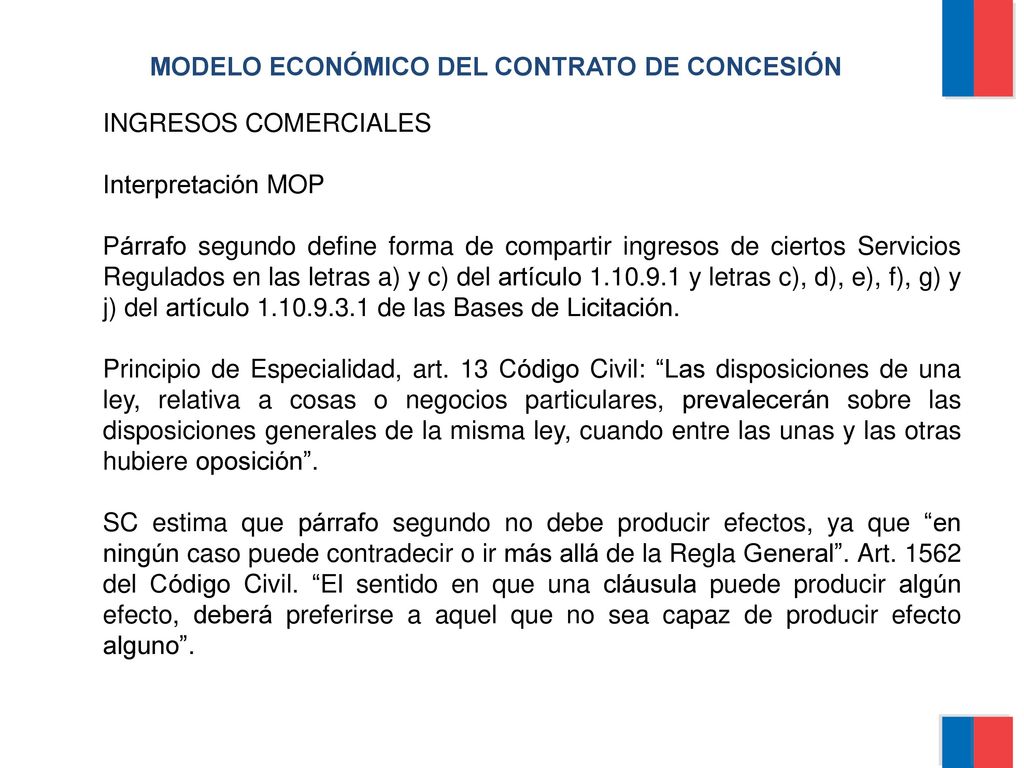 MODELO ECONÓMICO DEL CONTRATO DE CONCESIÓN

INGRESOS COMERCIALES

Interpretación MOP

Párrafo segundo define forma de compartir ingresos de ciertos Servicios Regulados en las letras a) y c) del artículo 1.10.9.1 y letras c), d), e), f), g) y j) del artículo 1.10.9.3.1 de las Bases de Licitación.

Principio de Especialidad, art. 13 Código Civil: “Las disposiciones de una ley, relativa a cosas o negocios particulares, prevalecerán sobre las disposiciones generales de la misma ley, cuando entre las unas y las otras hubiere oposición”.

SC estima que párrafo segundo no debe producir efectos, ya que “en ningún caso puede contradecir o ir más allá de la Regla General”. Art. 1562 del Código Civil. “El sentido en que una cláusula puede producir algún efecto, deberá preferirse a aquel que no sea capaz de producir efecto alguno”.